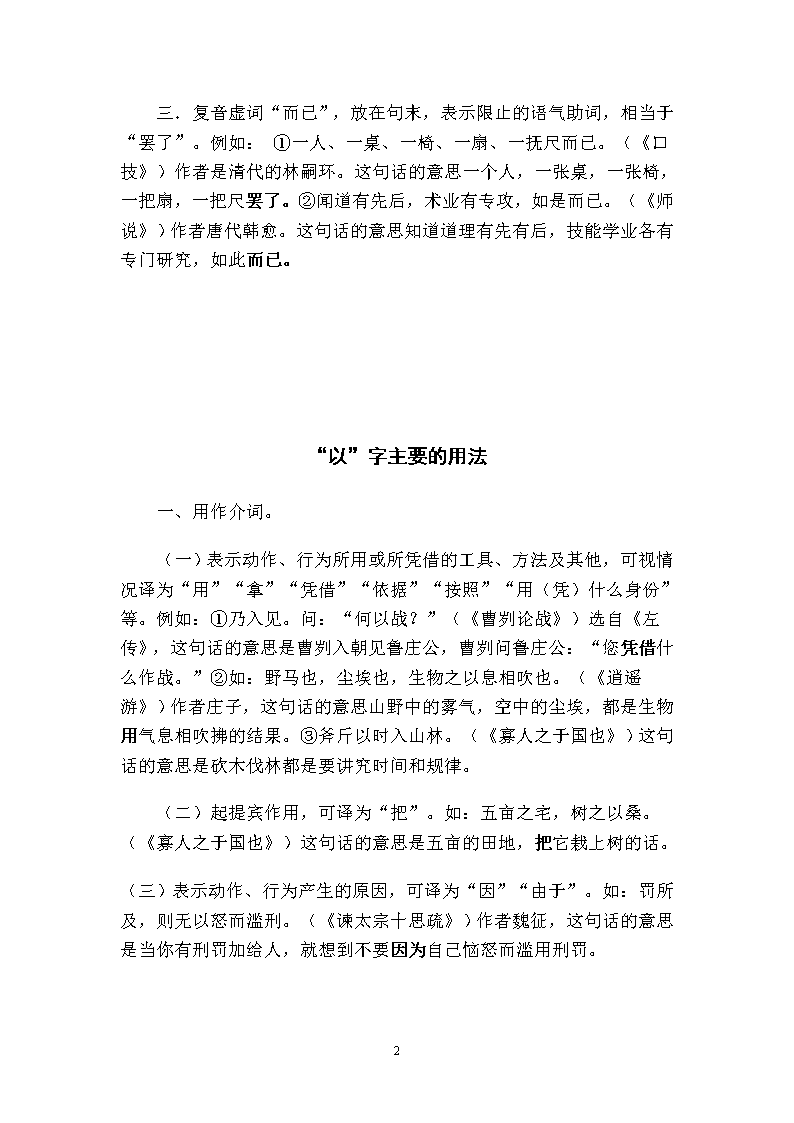 三．复音虚词“而已”，放在句末，表示限止的语气助词，相当于“罢了”。例如： ①一人、一桌、一椅、一扇、一抚尺而已。（《口技》）作者是清代的林嗣环。这句话的意思一个人，一张桌，一张椅，一把扇，一把尺罢了。②闻道有先后，术业有专攻，如是而已。（《师说》）作者唐代韩愈。这句话的意思知道道理有先有后，技能学业各有专门研究，如此而已。

“以”字主要的用法

一、用作介词。

（一）表示动作、行为所用或所凭借的工具、方法及其他，可视情况译为“用”“拿”“凭借”“依据”“按照”“用（凭）什么身份”等。例如：①乃入见。问：“何以战？”（《曹刿论战》）选自《左传》，这句话的意思是曹刿入朝见鲁庄公，曹刿问鲁庄公：“您凭借什么作战。”②如：野马也，尘埃也，生物之以息相吹也。（《逍遥游》）作者庄子，这句话的意思山野中的雾气，空中的尘埃，都是生物用气息相吹拂的结果。③斧斤以时入山林。（《寡人之于国也》）这句话的意思是砍木伐林都是要讲究时间和规律。

（二）起提宾作用，可译为“把”。如：五亩之宅，树之以桑。（《寡人之于国也》）这句话的意思是五亩的田地，把它栽上树的话。

（三）表示动作、行为产生的原因，可译为“因”“由于”。如：罚所及，则无以怒而滥刑。（《谏太宗十思疏》）作者魏征，这句话的意思是当你有刑罚加给人，就想到不要因为自己恼怒而滥用刑罚。

2